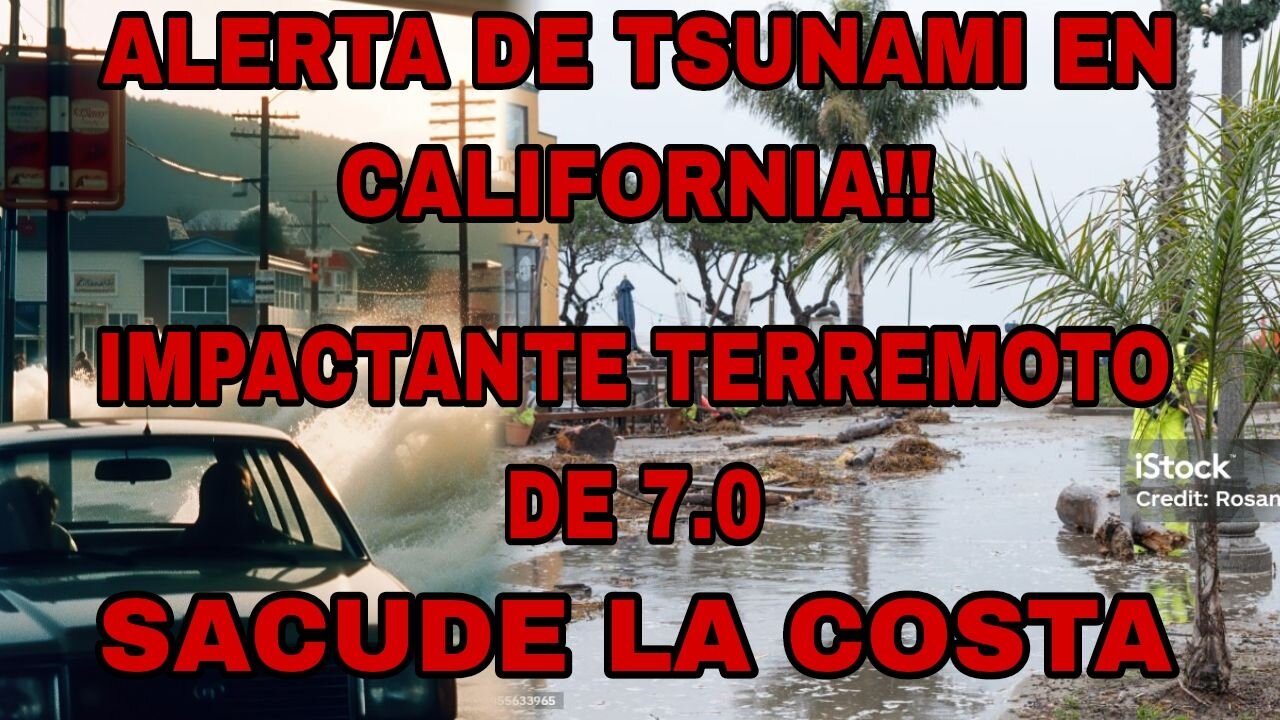 ALERTA DE TSUNAMI EN CALIFORNIA!!

IMPACTANTE TERREMOTO DE 7.0

SACUDE LA COSTA

iStock
Credit: Rosan

55633965